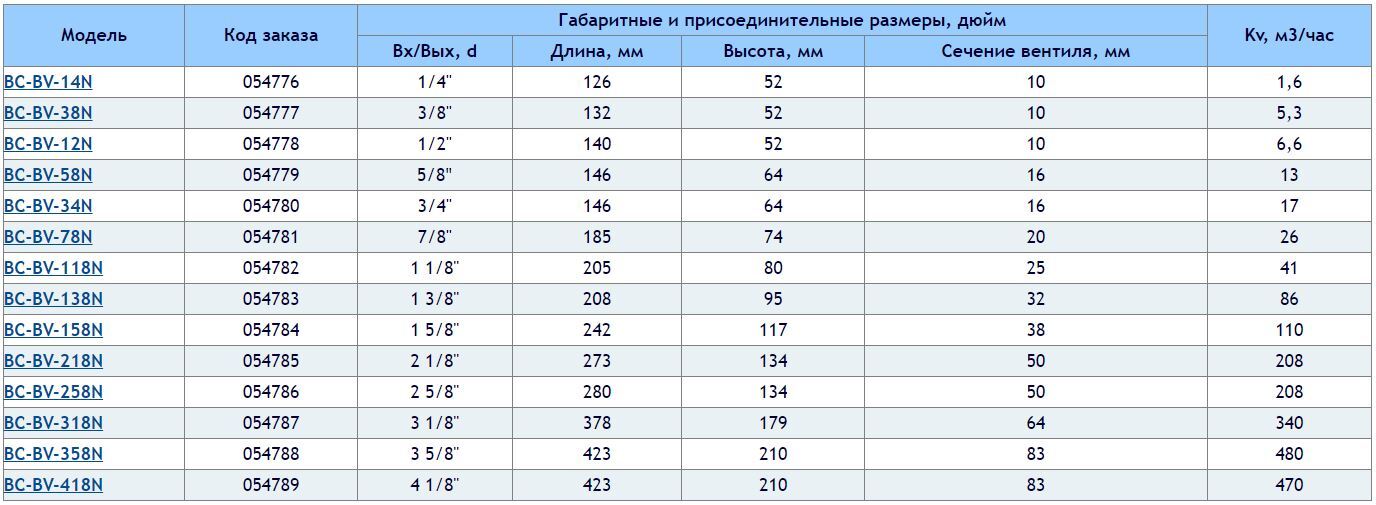 | Модель | Код заказа | Габаритные и присоединительные размеры, дюйм | | | | Kv, м3/час |
|---|---|---|---|---|---|---|
| | | Вх/Вых, d | Длина, мм | Высота, мм | Сечение вентиля, мм | |
| BC-BV-14N | 054776 | 1/4" | 126 | 52 | 10 | 1,6 |
| BC-BV-38N | 054777 | 3/8" | 132 | 52 | 10 | 5,3 |
| BC-BV-12N | 054778 | 1/2" | 140 | 52 | 10 | 6,6 |
| BC-BV-58N | 054779 | 5/8" | 146 | 64 | 16 | 13 |
| BC-BV-34N | 054780 | 3/4" | 146 | 64 | 16 | 17 |
| BC-BV-78N | 054781 | 7/8" | 185 | 74 | 20 | 26 |
| BC-BV-118N | 054782 | 1 1/8" | 205 | 80 | 25 | 41 |
| BC-BV-138N | 054783 | 1 3/8" | 208 | 95 | 32 | 86 |
| BC-BV-158N | 054784 | 1 5/8" | 242 | 117 | 38 | 110 |
| BC-BV-218N | 054785 | 2 1/8" | 273 | 134 | 50 | 208 |
| BC-BV-258N | 054786 | 2 5/8" | 280 | 134 | 50 | 208 |
| BC-BV-318N | 054787 | 3 1/8" | 378 | 179 | 64 | 340 |
| BC-BV-358N | 054788 | 3 5/8" | 423 | 210 | 83 | 480 |
| BC-BV-418N | 054789 | 4 1/8" | 423 | 210 | 83 | 470 |